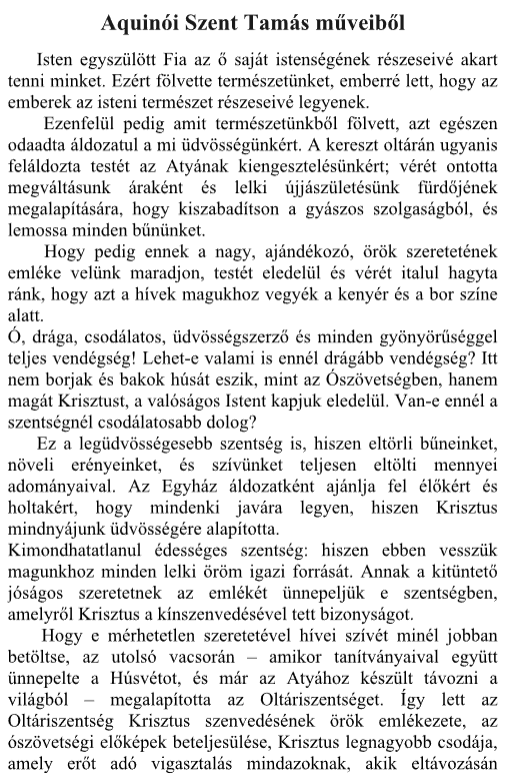 Aquinói Szent Tamás műveiből

Isten egyszülött Fia az ő saját istenségének részeseivé akart tenni minket. Ezért fölvette természetünket, emberré lett, hogy az emberek az isteni természet részeseivé legyenek.

Ezenfelül pedig amit természetünkből fölvett, azt egészen odaadta áldozatul a mi üdvösségünkért. A kereszt oltárán ugyanis feláldozta testét az Atyának kiengesztelésünkért; vérét ontotta megváltásunk áraként és lelki újjászületésünk fürdőjének megalapítására, hogy kiszabadítson a gyászos szolgaságból, és lemossa minden bűnünket.

Hogy pedig ennek a nagy, ajándékozó, örök szeretetének emléke velünk maradjon, testét eledelül és vérét italul hagyta ránk, hogy azt a hívek magukhoz vegyék a kenyér és a bor színe alatt.

Ó, drága, csodálatos, üdvösségszerző és minden gyönyörűséggel teljes vendégség! Lehet-e valami is ennél drágább vendégség? Itt nem borjak és bakok húsát eszik, mint az Ószövetségben, hanem magát Krisztust, a valóságos Istent kapjuk eledelül. Van-e ennél a szentségnél csodálatosabb dolog?

Ez a legüdvösségesebb szentség is, hiszen eltörli bűneinket, növeli erényeinket, és szívünket teljesen eltölti mennyei adományaival. Az Egyház áldozatként ajánlja fel élőkért és holtakért, hogy mindenki javára legyen, hiszen Krisztus mindnyájunk üdvösségére alapította.

Kimondhatatlanul édességes szentség: hiszen ebben vesszük magunkhoz minden lelki öröm igazi forrását. Annak a kitüntető jóságos szeretetnek az emlékét ünnepeljük e szentségben, amelyről Krisztus a kínszenvedésével tett bizonyságot.

Hogy e mérhetetlen szeretetével hívei szívét minél jobban betöltse, az utolsó vacsorán – amikor tanítványaival együtt ünnepelte a Húsvétot, és már az Atyához készült távozni a világból – megalapította az Oltáriszentséget. Így lett az Oltáriszentség Krisztus szenvedésének örök emlékezete, az ószövetségi előképek beteljesülése, Krisztus legnagyobb csodája, amely erőt adó vigasztalás mindazoknak, akik eltávozásán